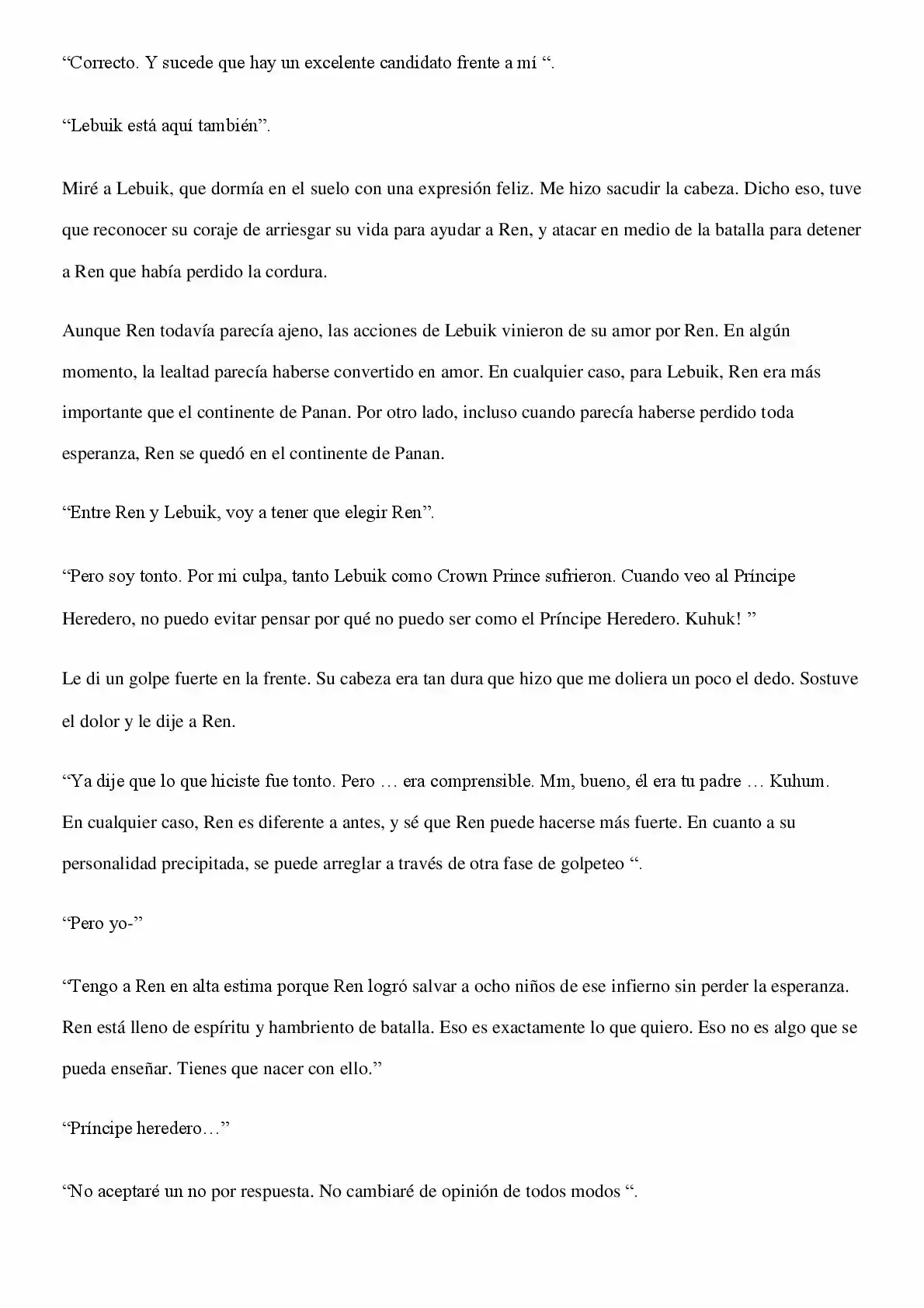 "Correcto. Y sucede que hay un excelente candidato frente a mí ".

"Lebuik está aquí también".

Miré a Lebuik, que dormía en el suelo con una expresión feliz. Me hizo sacudir la cabeza. Dicho eso, tuve que reconocer su coraje de arriesgar su vida para ayudar a Ren, y atacar en medio de la batalla para detener a Ren que había perdido la cordura.

Aunque Ren todavía parecía ajeno, las acciones de Lebuik vinieron de su amor por Ren. En algún momento, la lealtad parecía haberse convertido en amor. En cualquier caso, para Lebuik, Ren era más importante que el continente de Panan. Por otro lado, incluso cuando parecía haberse perdido toda esperanza, Ren se quedó en el continente de Panan.

"Entre Ren y Lebuik, voy a tener que elegir Ren".

"Pero soy tonto. Por mi culpa, tanto Lebuik como Crown Prince sufrieron. Cuando veo al Príncipe Heredero, no puedo evitar pensar por qué no puedo ser como el Príncipe Heredero. Kuhuk! "

Le di un golpe fuerte en la frente. Su cabeza era tan dura que hizo que me doliera un poco el dedo. Sostuve el dolor y le dije a Ren.

"Ya dije que lo que hiciste fue tonto. Pero … era comprensible. Mm, bueno, él era tu padre … Kuhum. En cualquier caso, Ren es diferente a antes, y sé que Ren puede hacerse más fuerte. En cuanto a su personalidad precipitada, se puede arreglar a través de otra fase de golpeteo ".

"Pero yo-"

"Tengo a Ren en alta estima porque Ren logró salvar a ocho niños de ese infierno sin perder la esperanza. Ren está lleno de espíritu y hambriento de batalla. Eso es exactamente lo que quiero. Eso no es algo que se pueda enseñar. Tienes que nacer con ello."

"Príncipe heredero…"

"No aceptaré un no por respuesta. No cambiaré de opinión de todos modos ".